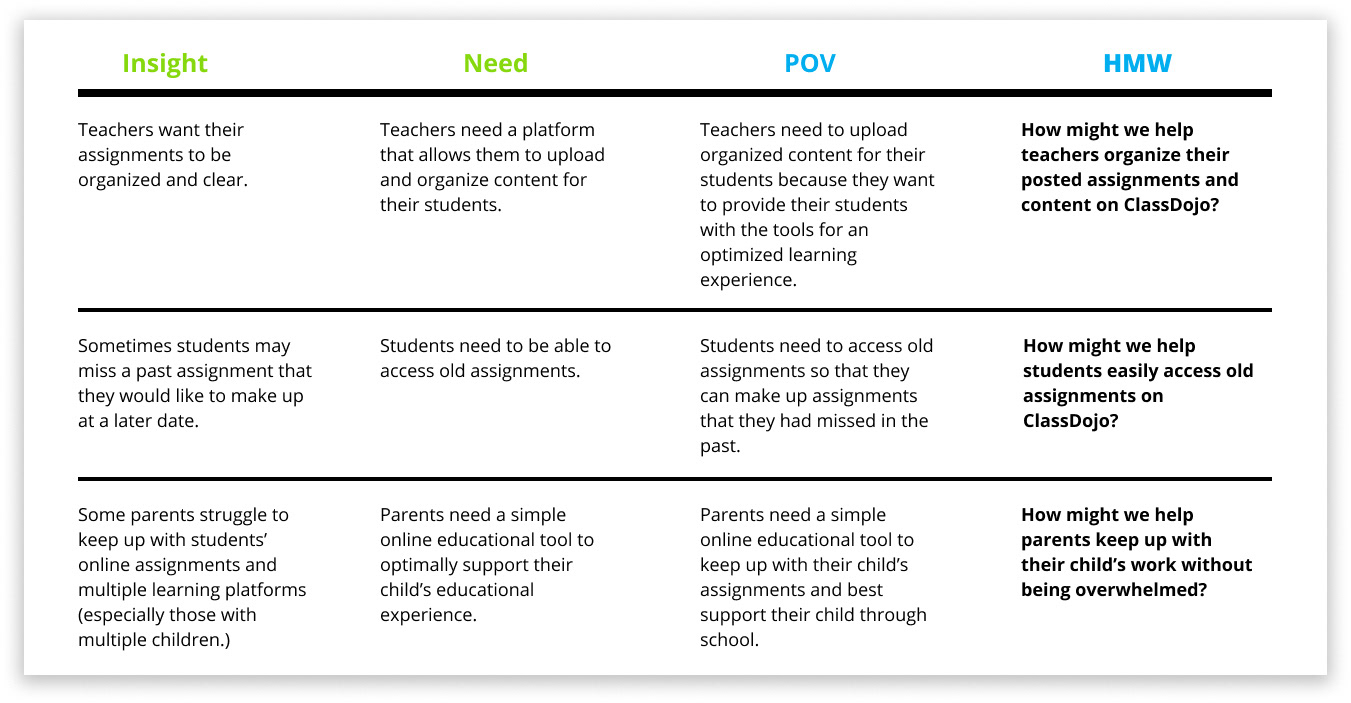 | Insight | Need | POV | HMW |
|---|---|---|---|
| Teachers want their assignments to be organized and clear. | Teachers need a platform that allows them to upload and organize content for their students. | Teachers need to upload organized content for their students because they want to provide their students with the tools for an optimized learning experience. | **How might we help teachers organize their posted assignments and content on ClassDojo?** |
| Sometimes students may miss a past assignment that they would like to make up at a later date. | Students need to be able to access old assignments. | Students need to access old assignments so that they can make up assignments that they had missed in the past. | **How might we help students easily access old assignments on ClassDojo?** |
| Some parents struggle to keep up with students' online assignments and multiple learning platforms (especially those with multiple children.) | Parents need a simple online educational tool to optimally support their child's educational experience. | Parents need a simple online educational tool to keep up with their child's assignments and best support their child through school. | **How might we help parents keep up with their child's work without being overwhelmed?** |